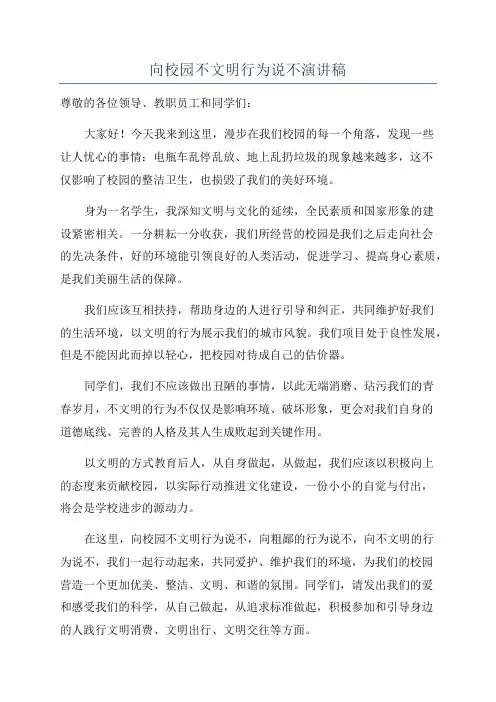 向校园不文明行为说不演讲稿

尊敬的各位领导、教职员工和同学们：

大家好！今天我来到这里，漫步在我们校园的每一个角落，发现一些让人忧心的事情：电瓶车乱停乱放、地上乱扔垃圾的现象越来越多，这不仅影响了校园的整洁卫生，也损毁了我们的美好环境。

身为一名学生，我深知文明与文化的延续，全民素质和国家形象的建设紧密相关。一分耕耘一分收获，我们所经营的校园是我们之后走向社会的先决条件，好的环境能引领良好的人类活动，促进学习、提高身心素质，是我们美丽生活的保障。

我们应该互相扶持，帮助身边的人进行引导和纠正，共同维护好我们的生活环境，以文明的行为展示我们的城市风貌。我们项目处于良性发展，但是不能因此而掉以轻心，把校园对待成自己的估价器。

同学们，我们不应该做出丑陋的事情，以此无端消磨、玷污我们的青春岁月，不文明的行为不仅仅是影响环境、破坏形象，更会对我们自身的道德底线、完善的人格及其人生成败起到关键作用。

以文明的方式教育后人，从自身做起，从做起，我们应该以积极向上的态度来贡献校园，以实际行动推进文化建设，一份小小的自觉与付出，将会是学校进步的源动力。

在这里，向校园不文明行为说不，向粗鄙的行为说不，向不文明的行为说不，我们一起行动起来，共同爱护、维护我们的环境，为我们的校园营造一个更加优美、整洁、文明、和谐的氛围。同学们，请发出我们的爱和感受我们的科学，从自己做起，从追求标准做起，积极参加和引导身边的人践行文明消费、文明出行、文明交往等方面。